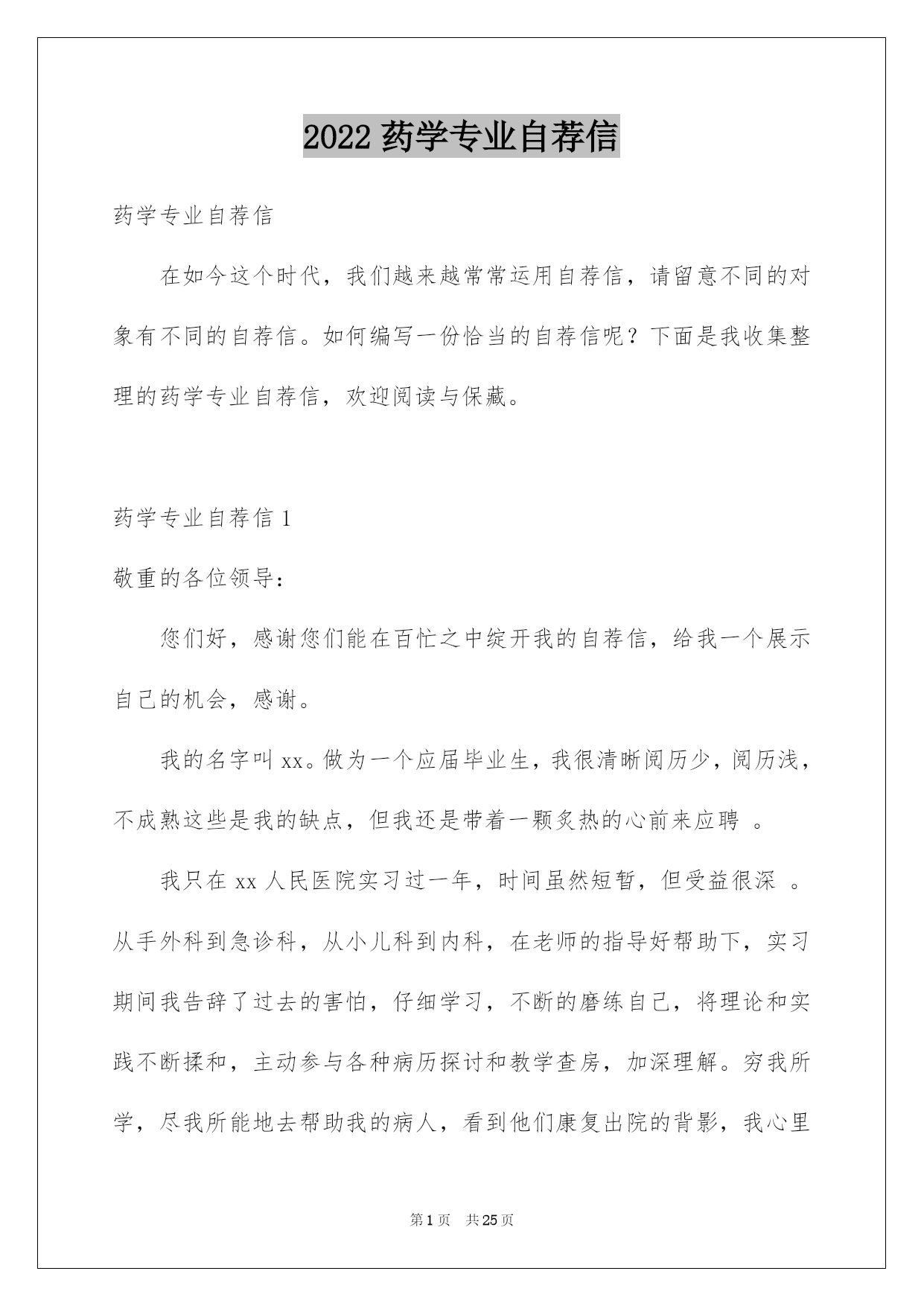 2022 药学专业自荐信

药学专业自荐信

在如今这个时代，我们越来越常常运用自荐信，请留意不同的对象有不同的自荐信。如何编写一份恰当的自荐信呢？下面是我收集整理的药学专业自荐信，欢迎阅读与保藏。

药学专业自荐信 1

敬重的各位领导：

您们好，感谢您们能在百忙之中绽开我的自荐信，给我一个展示自己的机会，感谢。

我的名字叫 xx。做为一个应届毕业生，我很清晰阅历少，阅历浅，不成熟这些是我的缺点，但我还是带着一颗炙热的心前来应聘 。

我只在 xx 人民医院实习过一年，时间虽然短暂，但受益很深 。从手外科到急诊科，从小儿科到内科，在老师的指导好帮助下，实习期间我告辞了过去的害怕，仔细学习，不断的磨练自己，将理论和实践不断揉和，主动参与各种病历探讨和教学查房，加深理解。穷我所学，尽我所能地去帮助我的病人，看到他们康复出院的背影，我心里

第 1 页 共 25 页